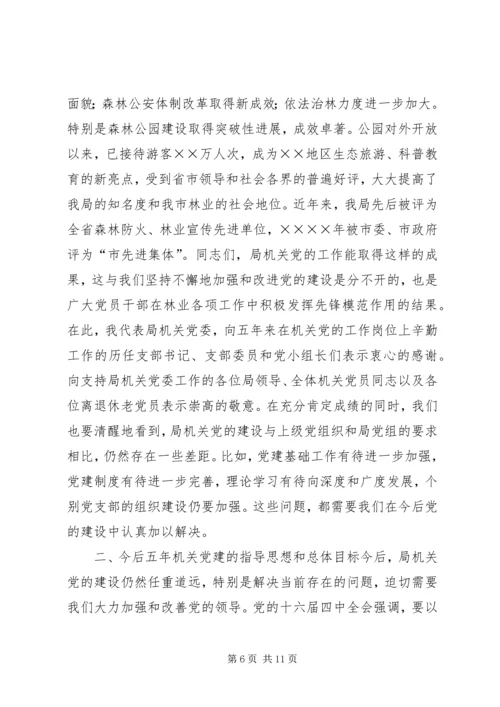 面貌；森林公安体制改革取得新成效；依法治林力度进一步加大。特别是森林公园建设取得突破性进展，成效卓著。公园对外开放以来，已接待游客××万人次，成为××地区生态旅游、科普教育的新亮点，受到省市领导和社会各界的普遍好评，大大提高了我局的知名度和我市林业的社会地位。近年来，我局先后被评为全省森林防火、林业宣传先进单位，××××年被市委、市政府评为“市先进集体”。同志们，局机关党的工作能取得这样的成果，这与我们坚持不懈地加强和改进党的建设是分不开的，也是广大党员干部在林业各项工作中积极发挥先锋模范作用的结果。在此，我代表局机关党委，向五年来在机关党的工作岗位上辛勤工作的历任支部书记、支部委员和党小组长们表示衷心的感谢。向支持局机关党委工作的各位局领导、全体机关党员同志以及各位离退休老党员表示崇高的敬意。在充分肯定成绩的同时，我们也要清醒地看到，局机关党的建设与上级党组织和局党组的要求相比，仍然存在一些差距。比如，党建基础工作有待进一步加强，党建制度有待进一步完善，理论学习有待向深度和广度发展，个别党支部的组织建设仍要加强。这些问题，都需要我们在今后党的建设中认真加以解决。

二、今后五年机关党建的指导思想和总体目标今后，局机关党的建设仍然任重道远，特别是解决当前存在的问题，迫切需要我们大力加强和改善党的领导。党的十六届四中全会强调，要以

第 6 页 共 11 页